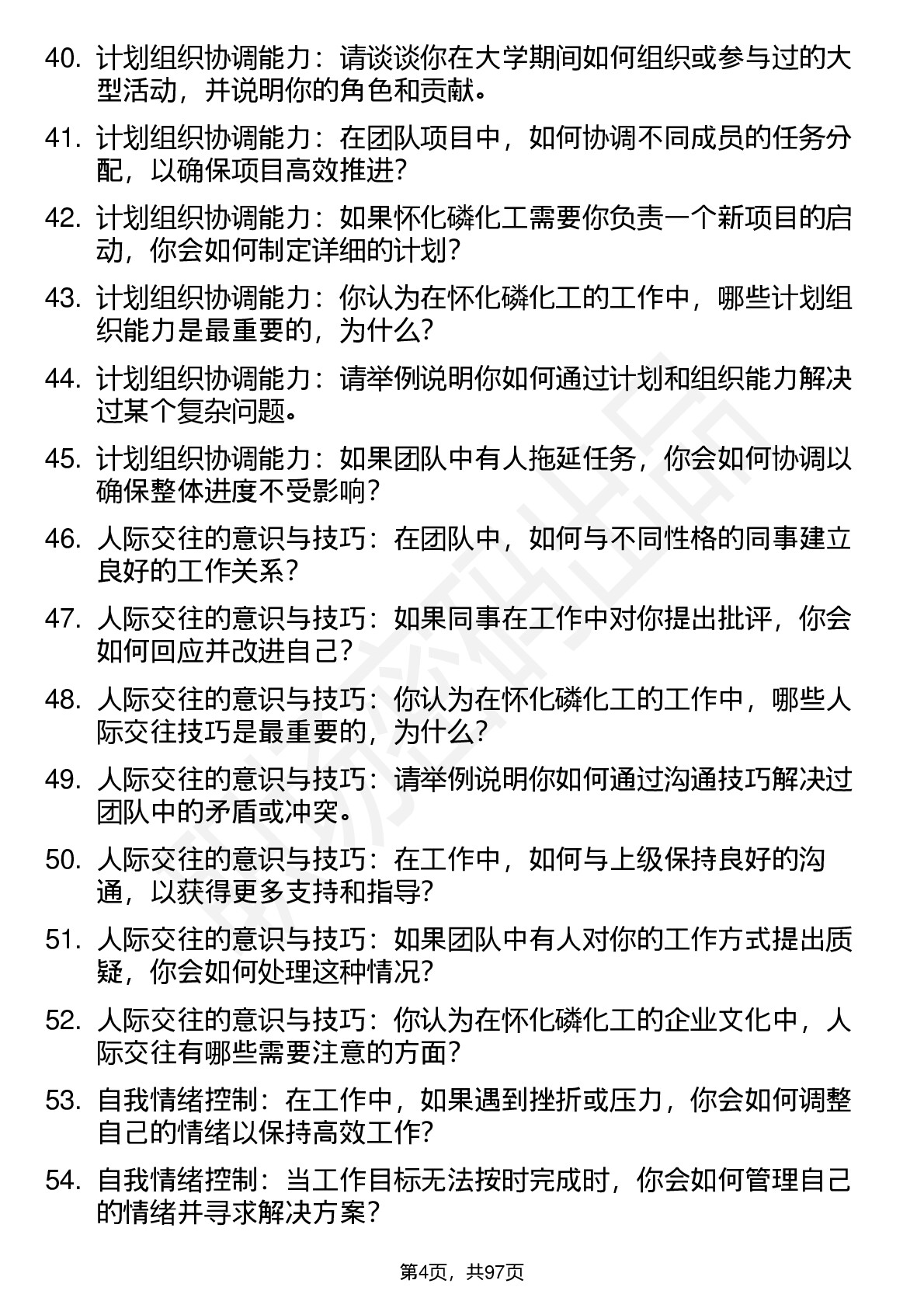 40. 计划组织协调能力：请谈谈你在大学期间如何组织或参与过的大型活动，并说明你的角色和贡献。

41. 计划组织协调能力：在团队项目中，如何协调不同成员的任务分配，以确保项目高效推进？

42. 计划组织协调能力：如果怀化磷化工需要你负责一个新项目的启动，你会如何制定详细的计划？

43. 计划组织协调能力：你认为在怀化磷化工的工作中，哪些计划组织能力是最重要的，为什么？

44. 计划组织协调能力：请举例说明你如何通过计划和组织能力解决过某个复杂问题。

45. 计划组织协调能力：如果团队中有人拖延任务，你会如何协调以确保整体进度不受影响？

46. 人际交往的意识与技巧：在团队中，如何与不同性格的同事建立良好的工作关系？

47. 人际交往的意识与技巧：如果同事在工作中对你提出批评，你会如何回应并改进自己？

48. 人际交往的意识与技巧：你认为在怀化磷化工的工作中，哪些人际交往技巧是最重要的，为什么？

49. 人际交往的意识与技巧：请举例说明你如何通过沟通技巧解决过团队中的矛盾或冲突。

50. 人际交往的意识与技巧：在工作中，如何与上级保持良好的沟通，以获得更多支持和指导？

51. 人际交往的意识与技巧：如果团队中有人对你的工作方式提出质疑，你会如何处理这种情况？

52. 人际交往的意识与技巧：你认为在怀化磷化工的企业文化中，人际交往有哪些需要注意的方面？

53. 自我情绪控制：在工作中，如果遇到挫折或压力，你会如何调整自己的情绪以保持高效工作？

54. 自我情绪控制：当工作目标无法按时完成时，你会如何管理自己的情绪并寻求解决方案？

第4页，共97页